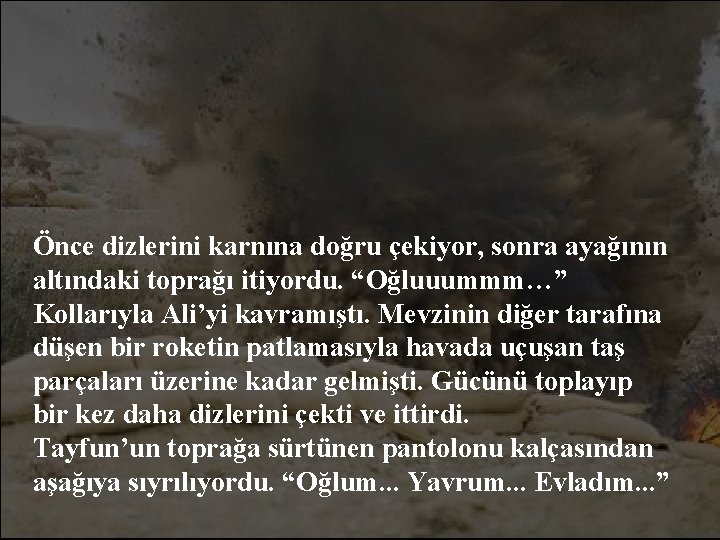 Önce dizlerini karnına doğru çekiyor, sonra ayağının altındaki toprağı itiyordu. “Oğluuummm…” Kollarıyla Ali’yi kavramıştı. Mevzinin diğer tarafına düşen bir roketin patlamasıyla havada uçuşan taş parçaları üzerine kadar gelmişti. Gücünü toplayıp bir kez daha dizlerini çekti ve ittirdi.
Tayfun’un toprağa sürtünen pantolonu kalçasından aşağıya sıyrılıyordu. “Oğlum... Yavrum... Evladım...”